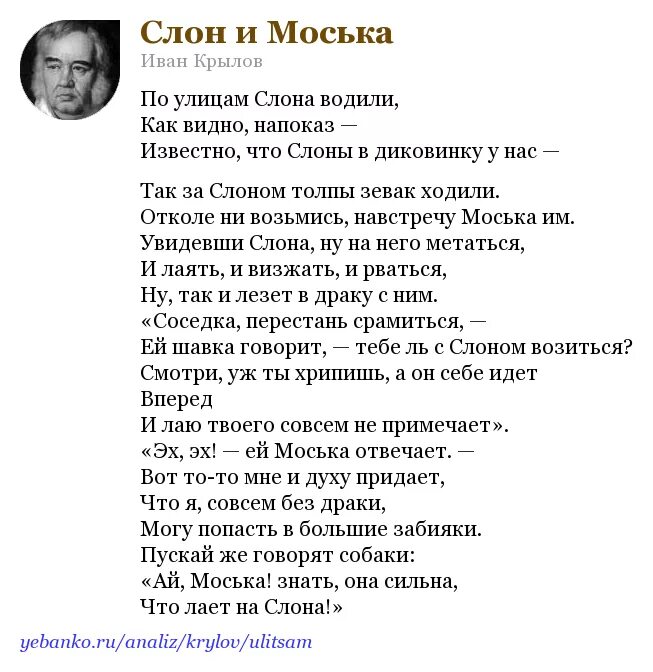 Слон и Моська
Иван Крылов

По улицам Слона водили,
Как видно, напоказ —
Известно, что Слоны в диковинку у нас —

Так за Слоном толпы зевак ходили.
Отколе ни возьмись, навстречу Моська им.
Увидевши Слона, ну на него метаться,
И лаять, и визжать, и рваться,
Ну, так и лезет в драку с ним.
«Соседка, перестань срамиться, —
Ей шавка говорит, — тебе ль с Слоном возиться?
Смотри, уж ты хрипишь, а он себе идет
Вперед
И лаю твоего совсем не примечает».
«Эх, эх! — ей Моська отвечает. —
Вот то-то мне и духу придает,
Что я, совсем без драки,
Могу попасть в большие забияки.
Пускай же говорят собаки:
«Ай, Моська! знать, она сильна,
Что лает на Слона!»

yebanko.ru/analiz/krylov/ulitsam